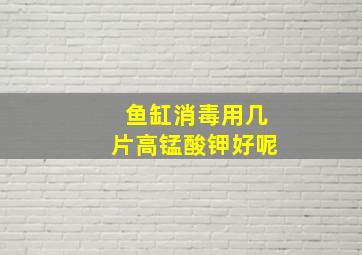 鱼缸消毒用几片高锰酸钾好呢